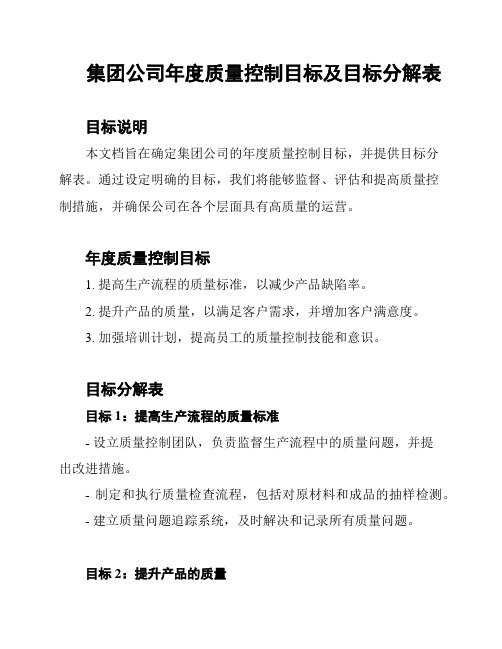 集团公司年度质量控制目标及目标分解表

目标说明

本文档旨在确定集团公司的年度质量控制目标，并提供目标分解表。通过设定明确的目标，我们将能够监督、评估和提高质量控制措施，并确保公司在各个层面具有高质量的运营。

年度质量控制目标

1. 提高生产流程的质量标准，以减少产品缺陷率。

2. 提升产品的质量，以满足客户需求，并增加客户满意度。

3. 加强培训计划，提高员工的质量控制技能和意识。

目标分解表

目标 1：提高生产流程的质量标准

- 设立质量控制团队，负责监督生产流程中的质量问题，并提出改进措施。

- 制定和执行质量检查流程，包括对原材料和成品的抽样检测。

- 建立质量问题追踪系统，及时解决和记录所有质量问题。

目标 2：提升产品的质量